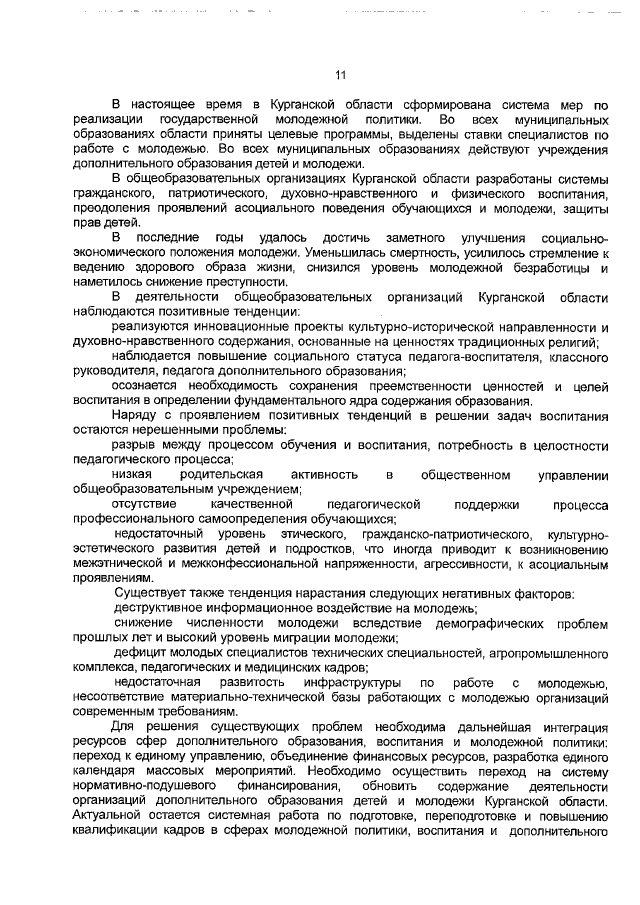 11

В настоящее время в Курганской области сформирована система мер по реализации государственной молодежной политики. Во всех муниципальных образованиях области приняты целевые программы, выделены ставки специалистов по работе с молодежью. Во всех муниципальных образованиях действуют учреждения дополнительного образования детей и молодежи.

В общеобразовательных организациях Курганской области разработаны системы гражданского, патриотического, духовно-нравственного и физического воспитания, преодоления проявлений асоциального поведения обучающихся и молодежи, защиты прав детей.

В последние годы удалось достичь заметного улучшения социально-экономического положения молодежи. Уменьшилась смертность, усилилось стремление к ведению здорового образа жизни, снизился уровень молодежной безработицы и наметилось снижение преступности.

В деятельности общеобразовательных организаций Курганской области наблюдаются позитивные тенденции:

реализуются инновационные проекты культурно-исторической направленности и духовно-нравственного содержания, основанные на ценностях традиционных религий;

наблюдается повышение социального статуса педагога-воспитателя, классного руководителя, педагога дополнительного образования;

осознается необходимость сохранения преемственности ценностей и целей воспитания в определении фундаментального ядра содержания образования.

Наряду с проявлением позитивных тенденций в решении задач воспитания остаются нерешенными проблемы:

разрыв между процессом обучения и воспитания, потребность в целостности педагогического процесса;

низкая родительская активность в общественном управлении общеобразовательным учреждением;

отсутствие качественной педагогической поддержки процесса профессионального самоопределения обучающихся;

недостаточный уровень этического, гражданско-патриотического, культурно-эстетического развития детей и подростков, что иногда приводит к возникновению межэтнической и межконфессиональной напряженности, агрессивности, к асоциальным проявлениям.

Существует также тенденция нарастания следующих негативных факторов:

деструктивное информационное воздействие на молодежь;

снижение численности молодежи вследствие демографических проблем прошлых лет и высокий уровень миграции молодежи;

дефицит молодых специалистов технических специальностей, агропромышленного комплекса, педагогических и медицинских кадров;

недостаточная развитость инфраструктуры по работе с молодежью, несоответствие материально-технической базы работающих с молодежью организаций современным требованиям.

Для решения существующих проблем необходима дальнейшая интеграция ресурсов сфер дополнительного образования, воспитания и молодежной политики: переход к единому управлению, объединение финансовых ресурсов, разработка единого календаря массовых мероприятий. Необходимо осуществить переход на систему нормативно-подушевого финансирования, обновить содержание деятельности организаций дополнительного образования детей и молодежи Курганской области. Актуальной остается системная работа по подготовке, переподготовке и повышению квалификации кадров в сферах молодежной политики, воспитания и дополнительного